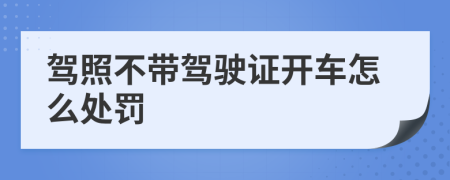 驾照不带驾驶证开车怎么处罚